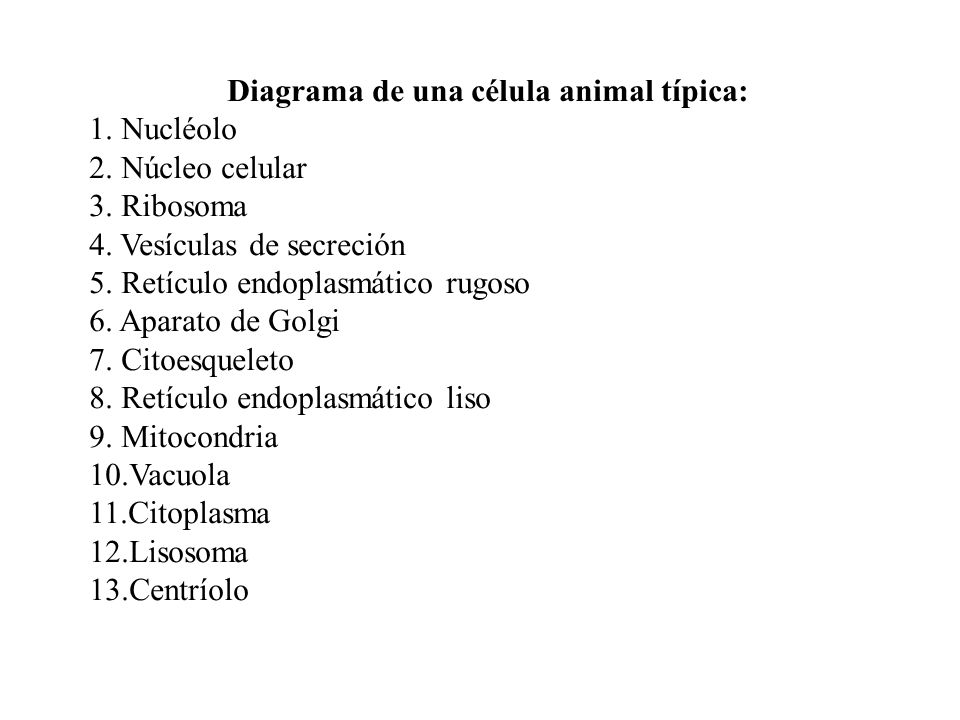 Diagrama de una célula animal típica:

1. Nucléolo
2. Núcleo celular
3. Ribosoma
4. Vesículas de secreción
5. Retículo endoplasmático rugoso
6. Aparato de Golgi
7. Citoesqueleto
8. Retículo endoplasmático liso
9. Mitocondria
10.Vacuola
11.Citoplasma
12.Lisosoma
13.Centríolo